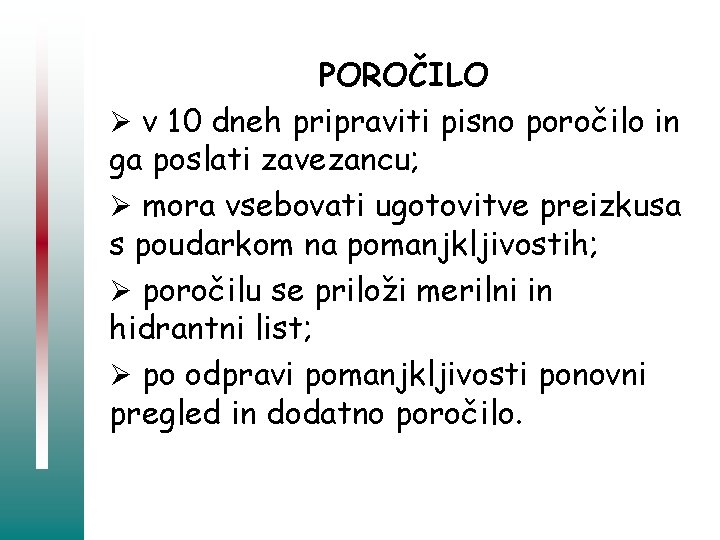 POROČILO

➢ v 10 dneh pripraviti pisno poročilo in ga poslati zavezancu;

➢ mora vsebovati ugotovitve preizkusa s poudarkom na pomanjkljivostih;

➢ poročilu se priloži merilni in hidrantni list;

➢ po odpravi pomanjkljivosti ponovni pregled in dodatno poročilo.